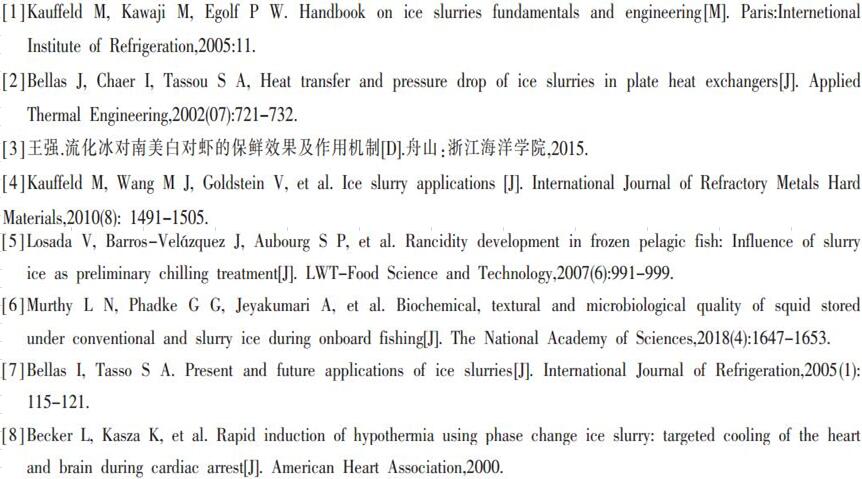 [1]Kauffeld M, Kawaji M, Egolf P W. Handbook on ice slurries fundamentals and engineering[M]. Paris:Internetional Institute of Refrigeration,2005:11.

[2]Bellas J, Chaer I, Tassou S A, Heat transfer and pressure drop of ice slurries in plate heat exchangers[J]. Applied Thermal Engineering,2002(07):721-732.

[3]王强.流化冰对南美白对虾的保鲜效果及作用机制[D].舟山:浙江海洋学院,2015.

[4]Kauffeld M, Wang M J, Goldstein V, et al. Ice slurry applications [J]. International Journal of Refractory Metals Hard Materials,2010(8): 1491-1505.

[5]Losada V, Barros-Velázquez J, Aubourg S P, et al. Rancidity development in frozen pelagic fish: Influence of slurry ice as preliminary chilling treatment[J]. LWT-Food Science and Technology,2007(6):991-999.

[6]Murthy L N, Phadke G G, Jeyakumari A, et al. Biochemical, textural and microbiological quality of squid stored under conventional and slurry ice during onboard fishing[J]. The National Academy of Sciences,2018(4):1647-1653.

[7]Bellas I, Tasso S A. Present and future applications of ice slurries[J]. International Journal of Refrigeration,2005(1): 115-121.

[8]Becker L, Kasza K, et al. Rapid induction of hypothermia using phase change ice slurry: targeted cooling of the heart and brain during cardiac arrest[J]. American Heart Association,2000.